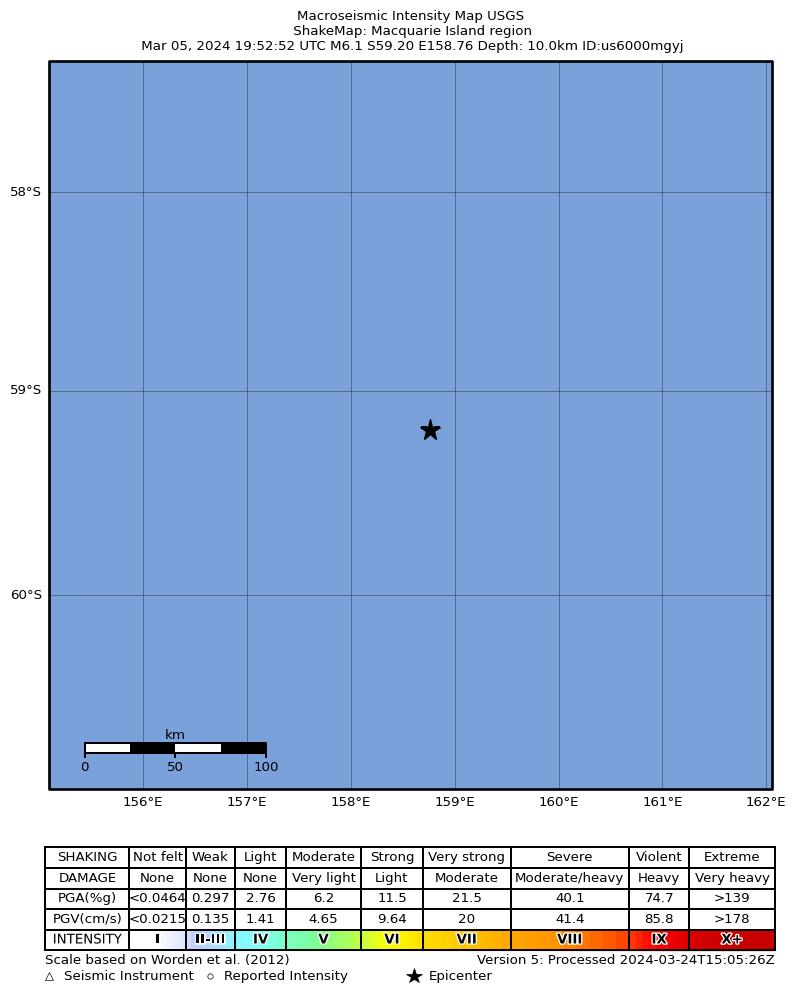 Macroseismic Intensity Map USGS
ShakeMap: Macquarie Island region
Mar 05, 2024 19:52:52 UTC M6.1 S59.20 E158.76 Depth: 10.0km ID:us6000mgyj

58°S
59°S
60°S

km
0 50 100

156°E 157°E 158°E 159°E 160°E 161°E 162°E

| SHAKING | Not felt | Weak | Light | Moderate | Strong | Very strong | Severe | Violent | Extreme |
|---|---|---|---|---|---|---|---|---|---|
| DAMAGE | None | None | None | Very light | Light | Moderate | Moderate/heavy | Heavy | Very heavy |
| PGA(%g) | <0.0464 | 0.297 | 2.76 | 6.2 | 11.5 | 21.5 | 40.1 | 74.7 | >139 |
| PGV(cm/s) | <0.0215 | 0.135 | 1.41 | 4.65 | 9.64 | 20 | 41.4 | 85.8 | >178 |
| INTENSITY | I | II-III | IV | V | VI | VII | VIII | IX | X+ |

Scale based on Worden et al. (2012)
Version 5: Processed 2024-03-24T15:05:26Z
△ Seismic Instrument ○ Reported Intensity ★ Epicenter